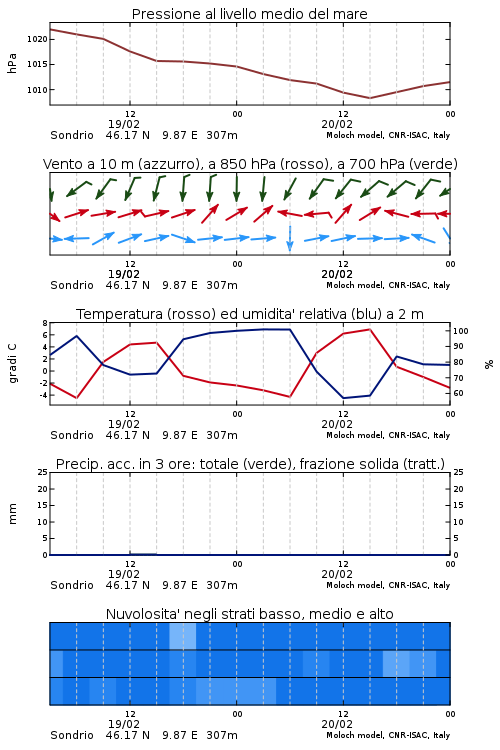 Pressione al livello medio del mare

hPa

1020
1015
1010

12
19/02
00
12
20/02
00

Sondrio 46.17 N 9.87 E 307m
Moloch model, CNR-ISAC, Italy

Vento a 10 m (azzurro), a 850 hPa (rosso), a 700 hPa (verde)

12
19/02
00
12
20/02
00

Sondrio 46.17 N 9.87 E 307m
Moloch model, CNR-ISAC, Italy

Temperatura (rosso) ed umidita' relativa (blu) a 2 m

gradi C

8
6
4
2
0
-2
-4

100
90
80
70
60

%

12
19/02
00
12
20/02
00

Sondrio 46.17 N 9.87 E 307m
Moloch model, CNR-ISAC, Italy

Precip. acc. in 3 ore: totale (verde), frazione solida (tratt.)

mm

25
20
15
10
5
0

25
20
15
10
5
0

12
19/02
00
12
20/02
00

Sondrio 46.17 N 9.87 E 307m
Moloch model, CNR-ISAC, Italy

Nuvolosita' negli strati basso, medio e alto

12
19/02
00
12
20/02
00

Sondrio 46.17 N 9.87 E 307m
Moloch model, CNR-ISAC, Italy